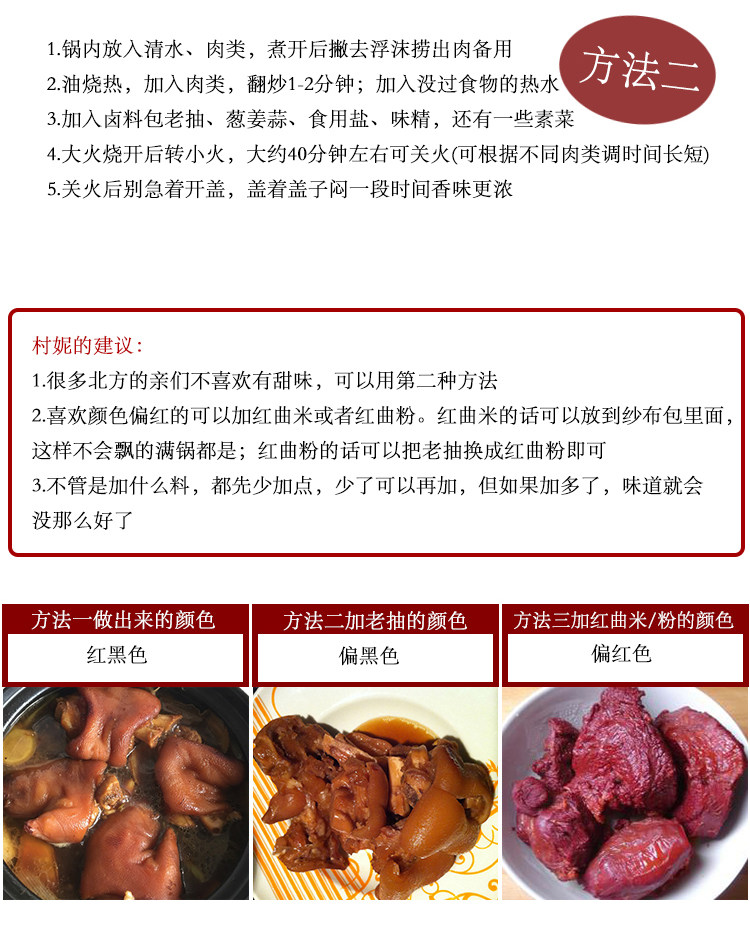 方法二

1.锅内放入清水、肉类，煮开后撇去浮沫捞出肉备用
2.油烧热，加入肉类，翻炒1-2分钟；加入没过食物的热水
3.加入卤料包老抽、葱姜蒜、食用盐、味精，还有一些素菜
4.大火烧开后转小火，大约40分钟左右可关火(可根据不同肉类调时间长短)
5.关火后别急着开盖，盖着盖子闷一段时间香味更浓

村妮的建议：
1.很多北方的亲们不喜欢有甜味，可以用第二种方法
2.喜欢颜色偏红的可以加红曲米或者红曲粉。红曲米的话可以放到纱布包里面，这样不会飘的满锅都是；红曲粉的话可以把老抽换成红曲粉即可
3.不管是加什么料，都先少加点，少了可以再加，但如果加多了，味道就会没那么好了

| 方法一做出来的颜色 | 方法二加老抽的颜色 | 方法三加红曲米/粉的颜色 |
|---|---|---|
| 红黑色 | 偏黑色 | 偏红色 |